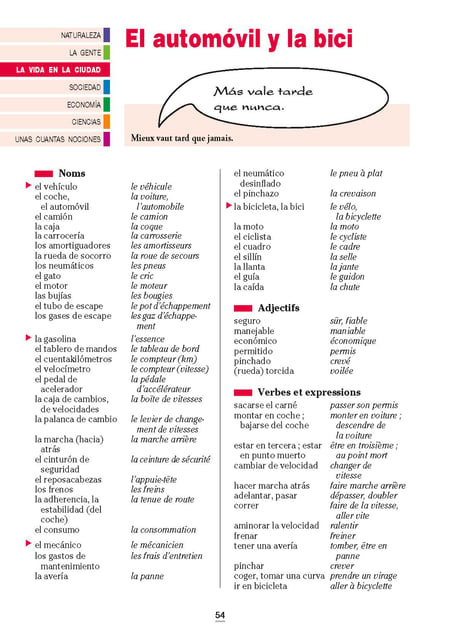 NATURALEZA
LA GENTE
LA VIDA EN LA CIUDAD
SOCIEDAD
ECONOMÍA
CIENCIAS
UNAS CUANTAS NOCIONES

El automóvil y la bici

Más vale tarde que nunca.

Mieux vaut tard que jamais.

Noms

| | |
|---|---|
| el vehículo | le véhicule |
| el coche, el automóvil | la voiture, l'automobile |
| el camión | le camion |
| la caja | la coque |
| la carrocería | la carrosserie |
| los amortiguadores | les amortisseurs |
| la rueda de socorro | la roue de secours |
| los neumáticos | les pneus |
| el gato | le cric |
| el motor | le moteur |
| las bujías | les bougies |
| el tubo de escape | le pot d'échappement |
| los gases de escape | les gaz d'échappement |
| la gasolina | l'essence |
| el tablero de mandos | le tableau de bord |
| el cuentakilómetros | le compteur (km) |
| el velocímetro | le compteur (vitesse) |
| el pedal de acelerador | la pédale d'accélérateur |
| la caja de cambios, de velocidades | la boîte de vitesses |
| la palanca de cambio | le levier de changement de vitesses |
| la marcha (hacia) atrás | la marche arrière |
| el cinturón de seguridad | la ceinture de sécurité |
| el reposacabezas | l'appuie-tête |
| los frenos | les freins |
| la adherencia, la estabilidad (del coche) | la tenue de route |
| el consumo | la consommation |
| el mecánico | le mécanicien |
| los gastos de mantenimiento | les frais d'entretien |
| la avería | la panne |
| el neumático desinflado | le pneu à plat |
| el pinchazo | la crevaison |
| la bicicleta, la bici | le vélo, la bicyclette |
| la moto | la moto |
| el ciclista | le cycliste |
| el cuadro | le cadre |
| el sillín | la selle |
| la llanta | la jante |
| el guía | le guidon |
| la caída | la chute |

Adjectifs

| | |
|---|---|
| seguro | sûr, fiable |
| manejable | maniable |
| económico | économique |
| permitido | permis |
| pinchado | crevé |
| (rueda) torcida | voilée |

Verbes et expressions

| | |
|---|---|
| sacarse el carné | passer son permis |
| montar en coche ; bajarse del coche | monter en voiture ; descendre de la voiture |
| estar en tercera ; estar en punto muerto | être en troisième ; au point mort |
| cambiar de velocidad | changer de vitesse |
| hacer marcha atrás | faire marche arrière |
| adelantar, pasar | dépasser, doubler |
| correr | faire de la vitesse, aller vite |
| aminorar la velocidad | ralentir |
| frenar | freiner |
| tener una avería | tomber, être en panne |
| pinchar | crever |
| coger, tomar una curva | prendre un virage |
| ir en bicicleta | aller à bicyclette |

54